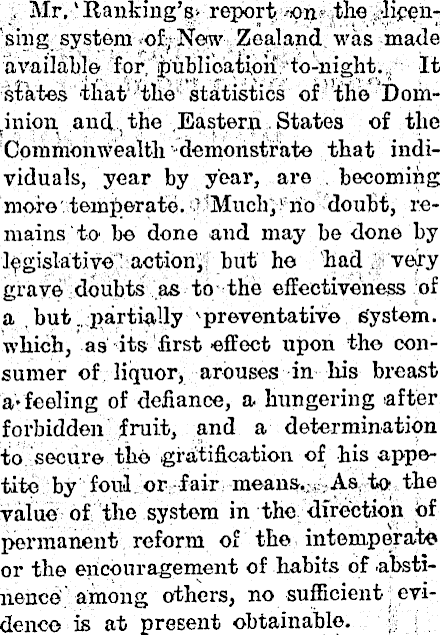 Mr. Ranking's report on the licensing system of New Zealand was made available for publication to-night. It states that the statistics of the Dominion and the Eastern States of the Commonwealth demonstrate that individuals, year by year, are becoming more temperate. Much, no doubt, remains to be done and may be done by legislative action, but he had very grave doubts as to the effectiveness of a but partially preventative system. which, as its first effect upon the consumer of liquor, arouses in his breast a feeling of defiance, a hungering after forbidden fruit, and a determination to secure the gratification of his appetite by foul or fair means. As to the value of the system in the direction of permanent reform of the intemperate or the encouragement of habits of abstinence among others, no sufficient evidence is at present obtainable.